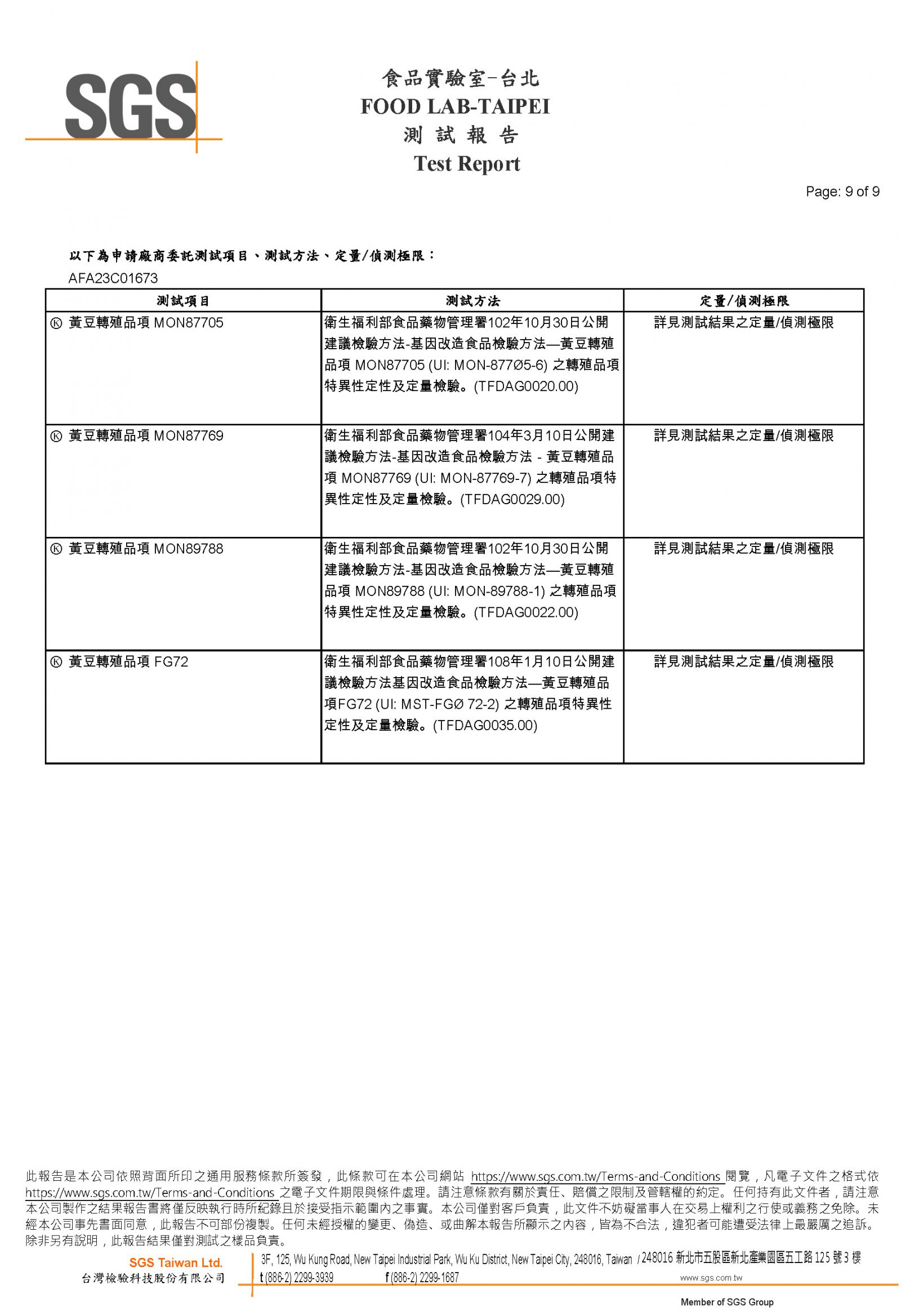 SGS

食品實驗室-台北
FOOD LAB-TAIPEI
測 試 報 告
Test Report

Page: 9 of 9

以下為申請廠商委託測試項目、測試方法、定量/偵測極限：
AFA23C01673

| 測試項目 | 測試方法 | 定量/偵測極限 |
|---|---|---|
| Ⓚ 黃豆轉殖品項 MON87705 | 衛生福利部食品藥物管理署102年10月30日公開建議檢驗方法-基因改造食品檢驗方法—黃豆轉殖品項 MON87705 (UI: MON-877Ø5-6) 之轉殖品項特異性定性及定量檢驗。(TFDAG0020.00) | 詳見測試結果之定量/偵測極限 |
| Ⓚ 黃豆轉殖品項 MON87769 | 衛生福利部食品藥物管理署104年3月10日公開建議檢驗方法-基因改造食品檢驗方法 - 黃豆轉殖品項 MON87769 (UI: MON-87769-7) 之轉殖品項特異性定性及定量檢驗。(TFDAG0029.00) | 詳見測試結果之定量/偵測極限 |
| Ⓚ 黃豆轉殖品項 MON89788 | 衛生福利部食品藥物管理署102年10月30日公開建議檢驗方法-基因改造食品檢驗方法—黃豆轉殖品項 MON89788 (UI: MON-89788-1) 之轉殖品項特異性定性及定量檢驗。(TFDAG0022.00) | 詳見測試結果之定量/偵測極限 |
| Ⓚ 黃豆轉殖品項 FG72 | 衛生福利部食品藥物管理署108年1月10日公開建議檢驗方法基因改造食品檢驗方法—黃豆轉殖品項FG72 (UI: MST-FGØ 72-2) 之轉殖品項特異性定性及定量檢驗。(TFDAG0035.00) | 詳見測試結果之定量/偵測極限 |

此報告是本公司依照背面所印之通用服務條款所簽發，此條款可在本公司網站 https://www.sgs.com.tw/Terms-and-Conditions 閱覽，凡電子文件之格式依 https://www.sgs.com.tw/Terms-and-Conditions 之電子文件期限與條件處理。請注意條款有關於責任、賠償之限制及管轄權的約定。任何持有此文件者，請注意本公司製作之結果報告書將僅反映執行時所紀錄且於接受指示範圍內之事實。本公司僅對客戶負責，此文件不妨礙當事人在交易上權利之行使或義務之免除。未經本公司事先書面同意，此報告不可部份複製。任何未經授權的變更、偽造、或曲解本報告所顯示之內容，皆為不合法，違犯者可能遭受法律上最嚴厲之追訴。除非另有說明，此報告結果僅對測試之樣品負責。

SGS Taiwan Ltd.
台灣檢驗科技股份有限公司
3F, 125, Wu Kung Road, New Taipei Industrial Park, Wu Ku District, New Taipei City, 248016, Taiwan / 248016 新北市五股區新北產業園區五工路 125 號 3 樓
t (886-2) 2299-3939 f (886-2) 2299-1687 www.sgs.com.tw
Member of SGS Group